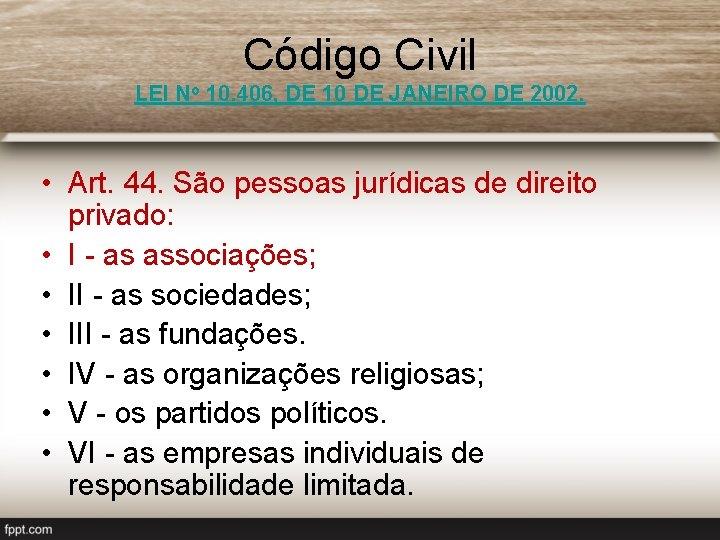 Código Civil
LEI Nº 10.406, DE 10 DE JANEIRO DE 2002.

• Art. 44. São pessoas jurídicas de direito privado:
• I - as associações;
• II - as sociedades;
• III - as fundações.
• IV - as organizações religiosas;
• V - os partidos políticos.
• VI - as empresas individuais de responsabilidade limitada.

fppt.com